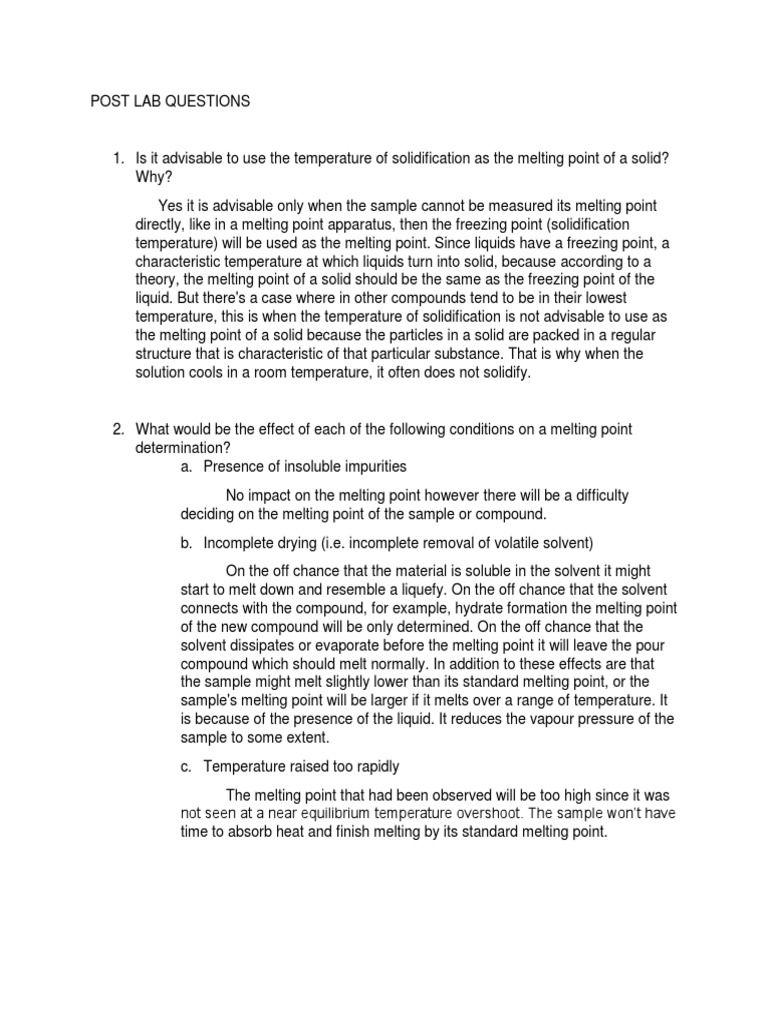 POST LAB QUESTIONS

1. Is it advisable to use the temperature of solidification as the melting point of a solid? Why?

Yes it is advisable only when the sample cannot be measured its melting point directly, like in a melting point apparatus, then the freezing point (solidification temperature) will be used as the melting point. Since liquids have a freezing point, a characteristic temperature at which liquids turn into solid, because according to a theory, the melting point of a solid should be the same as the freezing point of the liquid. But there's a case where in other compounds tend to be in their lowest temperature, this is when the temperature of solidification is not advisable to use as the melting point of a solid because the particles in a solid are packed in a regular structure that is characteristic of that particular substance. That is why when the solution cools in a room temperature, it often does not solidify.

2. What would be the effect of each of the following conditions on a melting point determination?

a. Presence of insoluble impurities

No impact on the melting point however there will be a difficulty deciding on the melting point of the sample or compound.

b. Incomplete drying (i.e. incomplete removal of volatile solvent)

On the off chance that the material is soluble in the solvent it might start to melt down and resemble a liquefy. On the off chance that the solvent connects with the compound, for example, hydrate formation the melting point of the new compound will be only determined. On the off chance that the solvent dissipates or evaporate before the melting point it will leave the pour compound which should melt normally. In addition to these effects are that the sample might melt slightly lower than its standard melting point, or the sample's melting point will be larger if it melts over a range of temperature. It is because of the presence of the liquid. It reduces the vapour pressure of the sample to some extent.

c. Temperature raised too rapidly

The melting point that had been observed will be too high since it was not seen at a near equilibrium temperature overshoot. The sample won't have time to absorb heat and finish melting by its standard melting point.